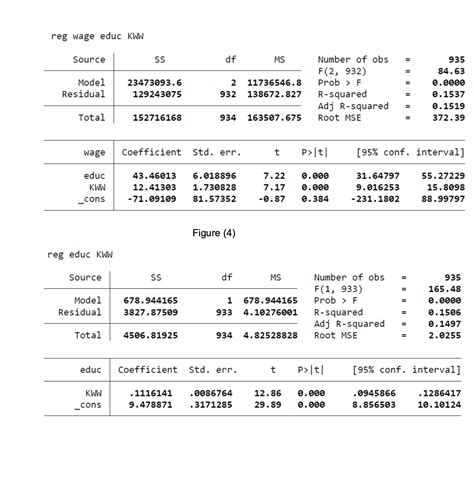 reg wage educ KWW

| Source | SS | df | MS |
|---|---|---|---|
| Model | 23473093.6 | 2 | 11736546.8 |
| Residual | 129243075 | 932 | 138672.827 |
| Total | 152716168 | 934 | 163507.675 |

Number of obs = 935
F(2, 932) = 84.63
Prob > F = 0.0000
R-squared = 0.1537
Adj R-squared = 0.1519
Root MSE = 372.39

| wage | Coefficient | Std. err. | t | P>\|t\| | [95% conf. | interval] |
|---|---|---|---|---|---|---|
| educ | 43.46013 | 6.018896 | 7.22 | 0.000 | 31.64797 | 55.27229 |
| KWW | 12.41303 | 1.730828 | 7.17 | 0.000 | 9.016253 | 15.8098 |
| _cons | -71.09109 | 81.57352 | -0.87 | 0.384 | -231.1802 | 88.99797 |

Figure (4)

reg educ KWW

| Source | SS | df | MS |
|---|---|---|---|
| Model | 678.944165 | 1 | 678.944165 |
| Residual | 3827.87509 | 933 | 4.10276001 |
| Total | 4506.81925 | 934 | 4.82528828 |

Number of obs = 935
F(1, 933) = 165.48
Prob > F = 0.0000
R-squared = 0.1506
Adj R-squared = 0.1497
Root MSE = 2.0255

| educ | Coefficient | Std. err. | t | P>\|t\| | [95% conf. | interval] |
|---|---|---|---|---|---|---|
| KWW | .1116141 | .0086764 | 12.86 | 0.000 | .0945866 | .1286417 |
| _cons | 9.478871 | .3171285 | 29.89 | 0.000 | 8.856503 | 10.10124 |